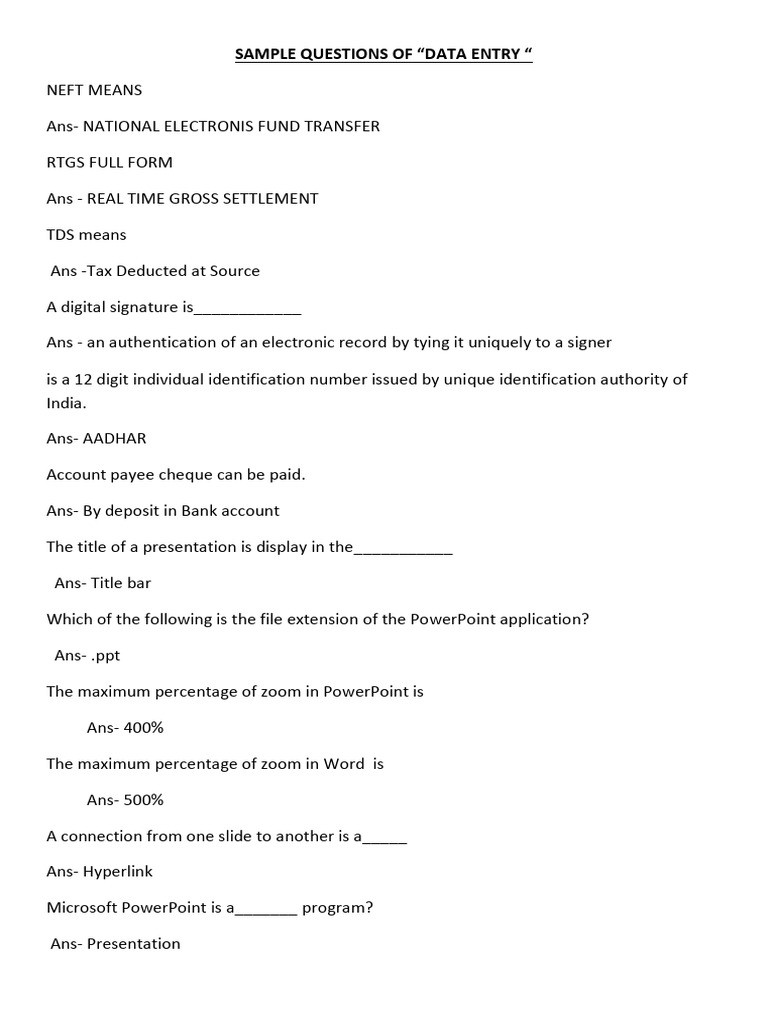 SAMPLE QUESTIONS OF “DATA ENTRY “

NEFT MEANS

Ans- NATIONAL ELECTRONIS FUND TRANSFER

RTGS FULL FORM

Ans - REAL TIME GROSS SETTLEMENT

TDS means

Ans -Tax Deducted at Source

A digital signature is____________

Ans - an authentication of an electronic record by tying it uniquely to a signer

is a 12 digit individual identification number issued by unique identification authority of India.

Ans- AADHAR

Account payee cheque can be paid.

Ans- By deposit in Bank account

The title of a presentation is display in the___________

Ans- Title bar

Which of the following is the file extension of the PowerPoint application?

Ans- .ppt

The maximum percentage of zoom in PowerPoint is

Ans- 400%

The maximum percentage of zoom in Word is

Ans- 500%

A connection from one slide to another is a_____

Ans- Hyperlink

Microsoft PowerPoint is a_______ program?

Ans- Presentation